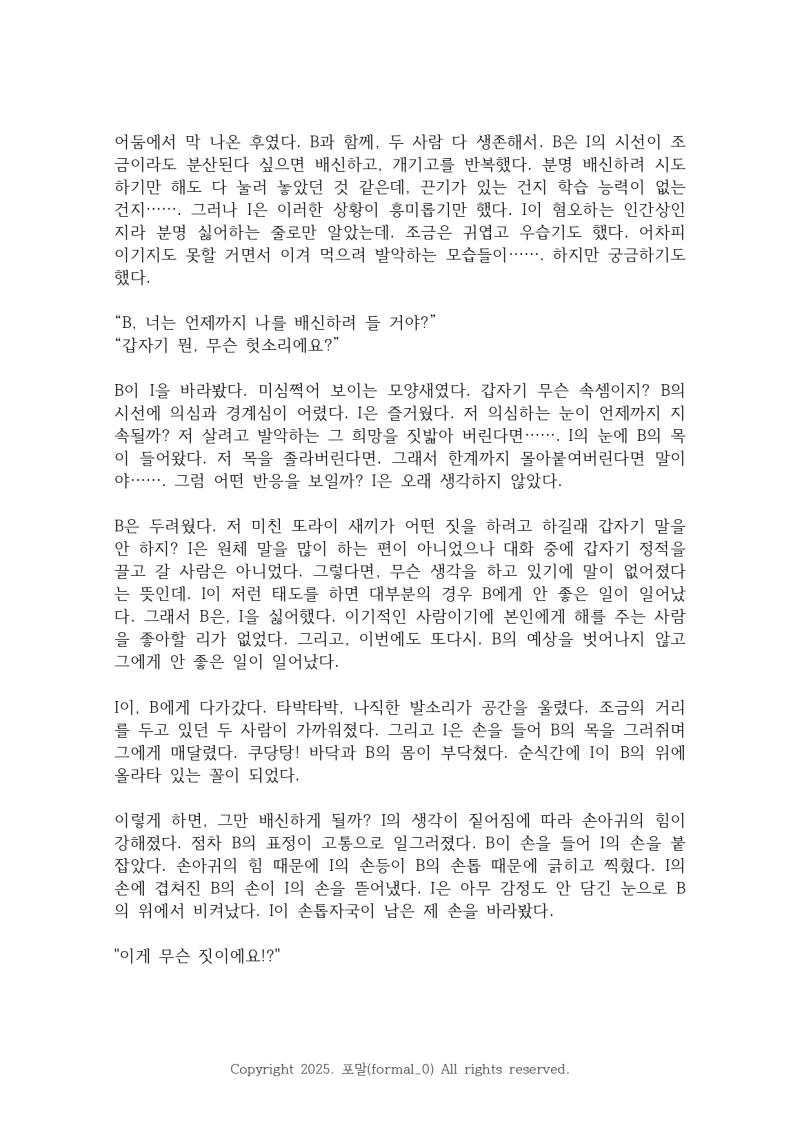 어둠에서 막 나온 후였다. B과 함께, 두 사람 다 생존해서. B은 I의 시선이 조금이라도 분산된다 싶으면 배신하고, 개기고를 반복했다. 분명 배신하려 시도하기만 해도 다 눌러 놓았던 것 같은데, 끈기가 있는 건지 학습 능력이 없는 건지……. 그러나 I은 이러한 상황이 흥미롭기만 했다. I이 혐오하는 인간상인지라 분명 싫어하는 줄로만 알았는데. 조금은 귀엽고 우습기도 했다. 어차피 이기지도 못할 거면서 이겨 먹으려 발악하는 모습들이……. 하지만 궁금하기도 했다.

“B, 너는 언제까지 나를 배신하려 들 거야?”
“갑자기 뭔, 무슨 헛소리에요?”

B이 I을 바라봤다. 미심쩍어 보이는 모양새였다. 갑자기 무슨 속셈이지? B의 시선에 의심과 경계심이 어렸다. I은 즐거웠다. 저 의심하는 눈이 언제까지 지속될까? 저 살려고 발악하는 그 희망을 짓밟아 버린다면……. I의 눈에 B의 목이 들어왔다. 저 목을 졸라버린다면. 그래서 한계까지 몰아붙여버린다면 말이야……. 그럼 어떤 반응을 보일까? I은 오래 생각하지 않았다.

B은 두려웠다. 저 미친 또라이 새끼가 어떤 짓을 하려고 하길래 갑자기 말을 안 하지? I은 원체 말을 많이 하는 편이 아니었으나 대화 중에 갑자기 정적을 끌고 갈 사람은 아니었다. 그렇다면, 무슨 생각을 하고 있기에 말이 없어졌다는 뜻인데. I이 저런 태도를 하면 대부분의 경우 B에게 안 좋은 일이 일어났다. 그래서 B은, I을 싫어했다. 이기적인 사람이기에 본인에게 해를 주는 사람을 좋아할 리가 없었다. 그리고, 이번에도 또다시. B의 예상을 벗어나지 않고 그에게 안 좋은 일이 일어났다.

I이, B에게 다가갔다. 타박타박, 나직한 발소리가 공간을 울렸다. 조금의 거리를 두고 있던 두 사람이 가까워졌다. 그리고 I은 손을 들어 B의 목을 그러쥐며 그에게 매달렸다. 쿠당탕! 바닥과 B의 몸이 부닥쳤다. 순식간에 I이 B의 위에 올라타 있는 꼴이 되었다.

이렇게 하면, 그만 배신하게 될까? I의 생각이 짙어짐에 따라 손아귀의 힘이 강해졌다. 점차 B의 표정이 고통으로 일그러졌다. B이 손을 들어 I의 손을 붙잡았다. 손아귀의 힘 때문에 I의 손등이 B의 손톱 때문에 긁히고 찍혔다. I의 손에 겹쳐진 B의 손이 I의 손을 뜯어냈다. I은 아무 감정도 안 담긴 눈으로 B의 위에서 비켜났다. I이 손톱자국이 남은 제 손을 바라봤다.

"이게 무슨 짓이에요!?"

Copyright 2025. 포말(formal_0) All rights reserved.